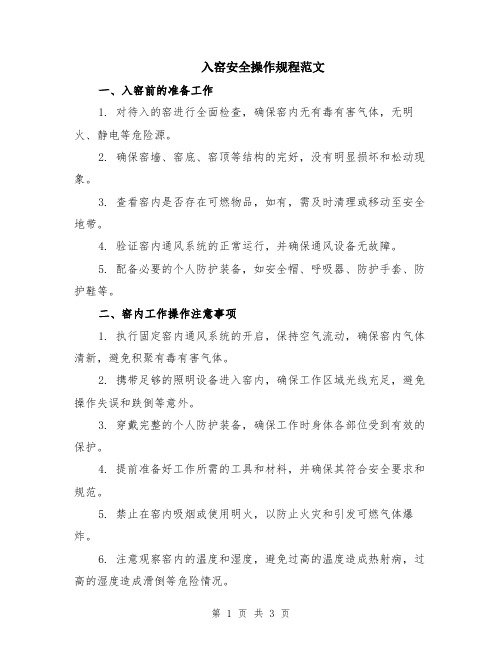 入窑安全操作规程范文

一、入窑前的准备工作

1. 对待入的窑进行全面检查，确保窑内无有毒有害气体，无明火、静电等危险源。

2. 确保窑墙、窑底、窑顶等结构的完好，没有明显损坏和松动现象。

3. 查看窑内是否存在可燃物品，如有，需及时清理或移动至安全地带。

4. 验证窑内通风系统的正常运行，并确保通风设备无故障。

5. 配备必要的个人防护装备，如安全帽、呼吸器、防护手套、防护鞋等。

二、窑内工作操作注意事项

1. 执行固定窑内通风系统的开启，保持空气流动，确保窑内气体清新，避免积聚有毒有害气体。

2. 携带足够的照明设备进入窑内，确保工作区域光线充足，避免操作失误和跌倒等意外。

3. 穿戴完整的个人防护装备，确保工作时身体各部位受到有效的保护。

4. 提前准备好工作所需的工具和材料，并确保其符合安全要求和规范。

5. 禁止在窑内吸烟或使用明火，以防止火灾和引发可燃气体爆炸。

6. 注意观察窑内的温度和湿度，避免过高的温度造成热射病，过高的湿度造成滑倒等危险情况。

第 1 页 共 3 页